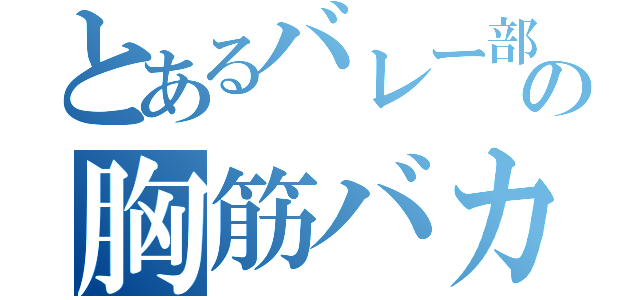 とあるバレー部の
胸筋バカ